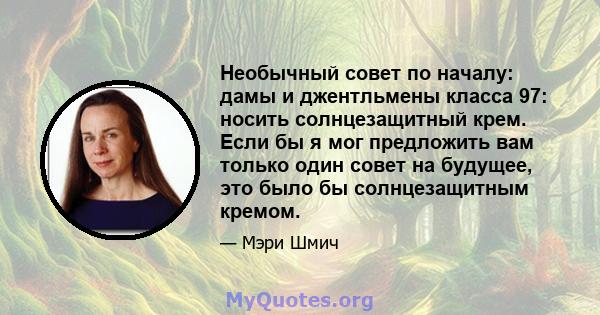 Необычный совет по началу: дамы и джентльмены класса 97: носить солнцезащитный крем. Если бы я мог предложить вам только один совет на будущее, это было бы солнцезащитным кремом.

— Мэри Шмич

MyQuotes.org